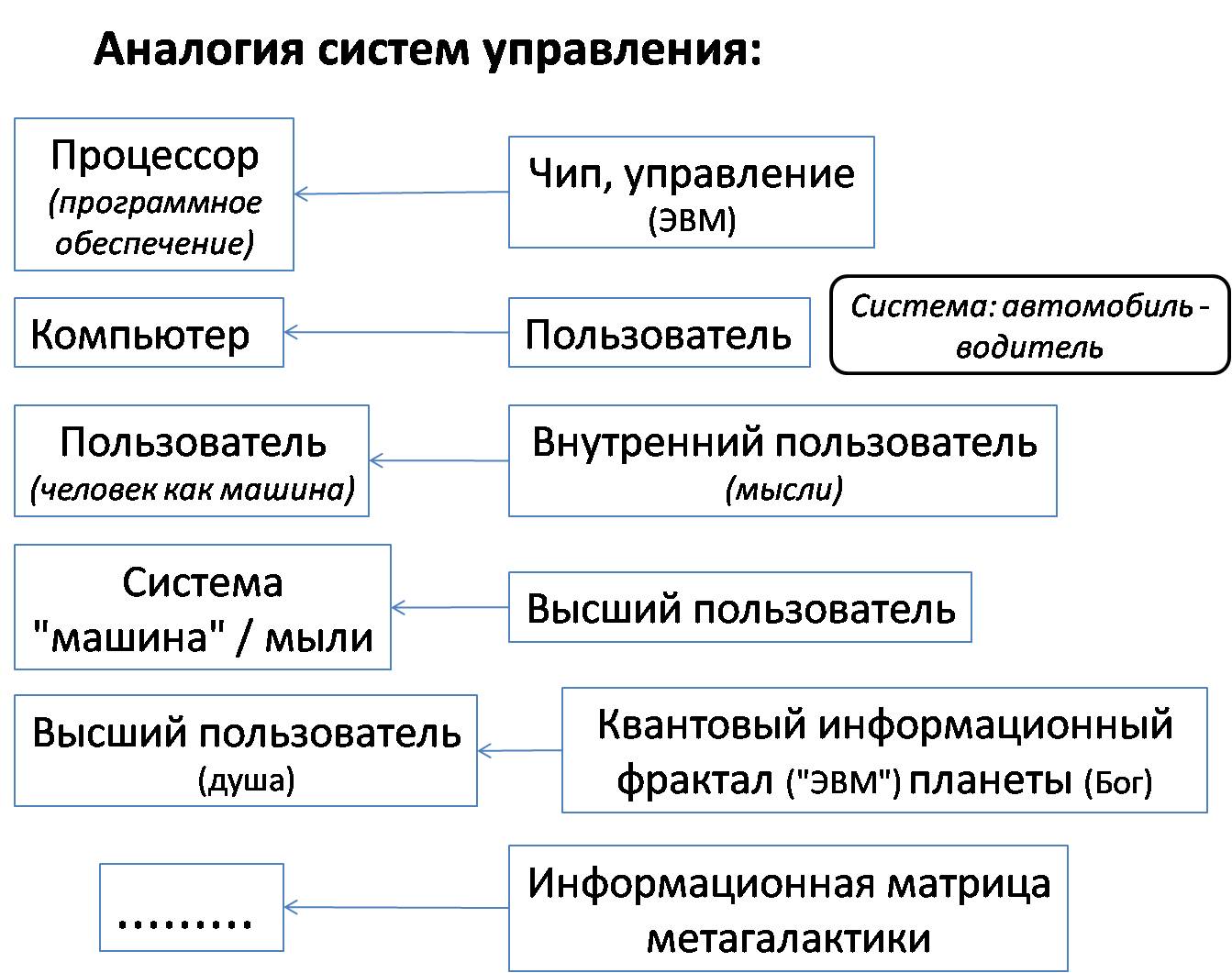 Аналогия систем управления:

Процессор
(программное обеспечение)

Чип, управление
(ЭВМ)

Компьютер

Пользователь

Система: автомобиль - водитель

Пользователь
(человек как машина)

Внутренний пользователь
(мысли)

Система
"машина" / мыли

Высший пользователь

Высший пользователь
(душа)

Квантовый информационный фрактал ("ЭВМ") планеты (Бог)

.........

Информационная матрица метагалактики